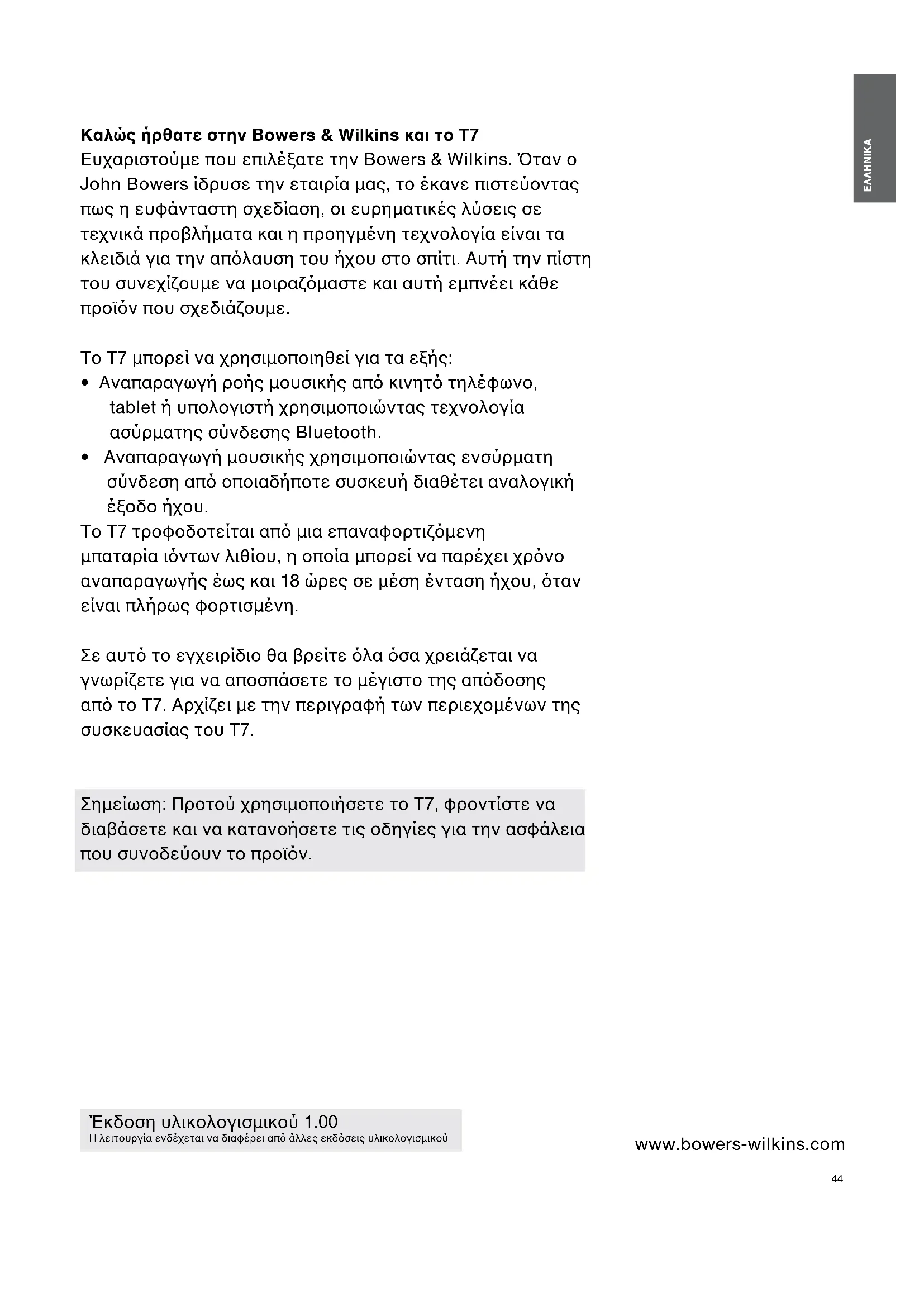 ΕΛΛΗΝΙΚΑ

Καλώς ήρθατε στην Bowers & Wilkins και το T7
Ευχαριστούμε που επιλέξατε την Bowers & Wilkins. Όταν ο John Bowers ίδρυσε την εταιρία μας, το έκανε πιστεύοντας πως η ευφάνταστη σχεδίαση, οι ευρηματικές λύσεις σε τεχνικά προβλήματα και η προηγμένη τεχνολογία είναι τα κλειδιά για την απόλαυση του ήχου στο σπίτι. Αυτή την πίστη του συνεχίζουμε να μοιραζόμαστε και αυτή εμπνέει κάθε προϊόν που σχεδιάζουμε.

Το T7 μπορεί να χρησιμοποιηθεί για τα εξής:
• Αναπαραγωγή ροής μουσικής από κινητό τηλέφωνο, tablet ή υπολογιστή χρησιμοποιώντας τεχνολογία ασύρματης σύνδεσης Bluetooth.
• Αναπαραγωγή μουσικής χρησιμοποιώντας ενσύρματη σύνδεση από οποιαδήποτε συσκευή διαθέτει αναλογική έξοδο ήχου.
Το T7 τροφοδοτείται από μια επαναφορτιζόμενη μπαταρία ιόντων λιθίου, η οποία μπορεί να παρέχει χρόνο αναπαραγωγής έως και 18 ώρες σε μέση ένταση ήχου, όταν είναι πλήρως φορτισμένη.

Σε αυτό το εγχειρίδιο θα βρείτε όλα όσα χρειάζεται να γνωρίζετε για να αποσπάσετε το μέγιστο της απόδοσης από το T7. Αρχίζει με την περιγραφή των περιεχομένων της συσκευασίας του T7.

Σημείωση: Προτού χρησιμοποιήσετε το T7, φροντίστε να διαβάσετε και να κατανοήσετε τις οδηγίες για την ασφάλεια που συνοδεύουν το προϊόν.

Έκδοση υλικολογισμικού 1.00
Η λειτουργία ενδέχεται να διαφέρει από άλλες εκδόσεις υλικολογισμικού

www.bowers-wilkins.com

44